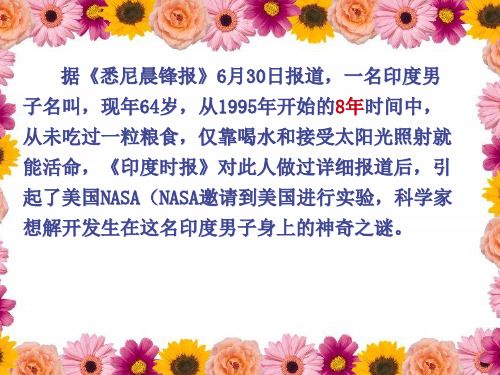 据《悉尼晨锋报》6月30日报道，一名印度男子名叫，现年64岁，从1995年开始的8年时间中，从未吃过一粒粮食，仅靠喝水和接受太阳光照射就能活命，《印度时报》对此人做过详细报道后，引起了美国NASA（NASA邀请到美国进行实验，科学家想解开发生在这名印度男子身上的神奇之谜。